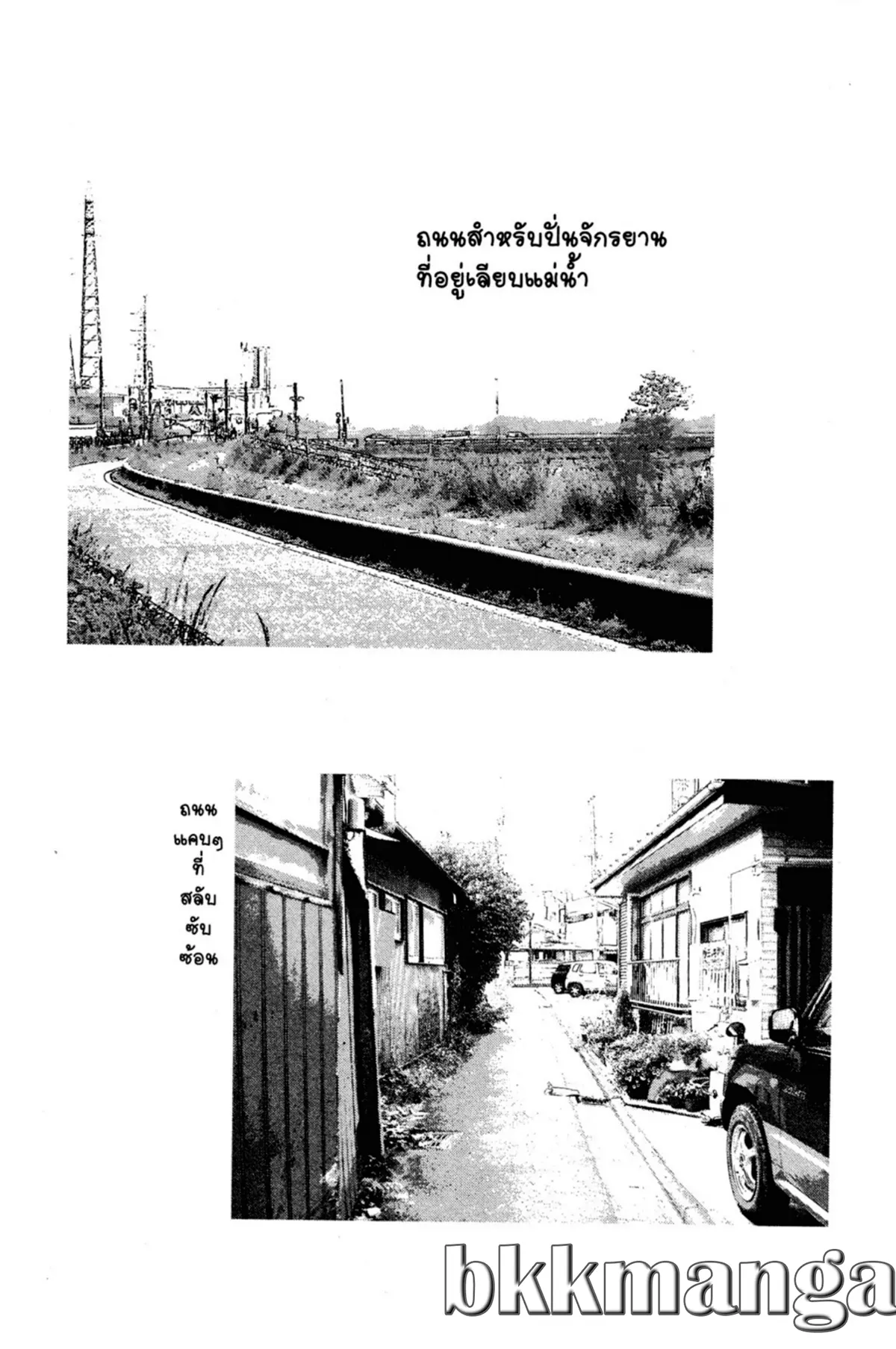 ถนนสำหรับปั่นจักรยาน
ที่อยู่เลียบแม่น้ำ

ถนน
แคบๆ
ที่
สลับ
ซับ
ซ้อน

bkkmanga